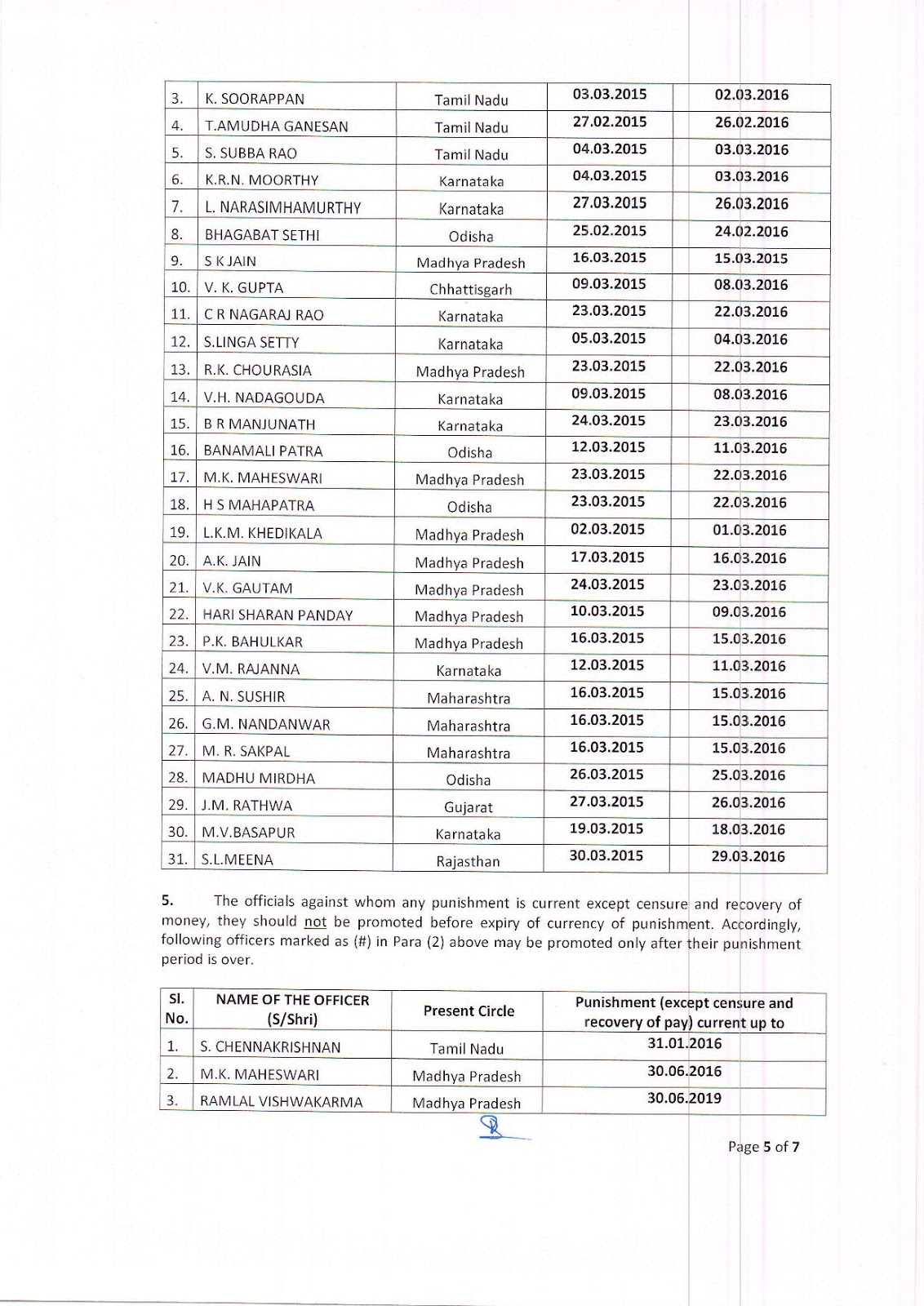 | 3. | K. SOORAPPAN | Tamil Nadu | 03.03.2015 | 02.03.2016 |
|---|---|---|---|---|
| 4. | T.AMUDHA GANESAN | Tamil Nadu | 27.02.2015 | 26.02.2016 |
| 5. | S. SUBBA RAO | Tamil Nadu | 04.03.2015 | 03.03.2016 |
| 6. | K.R.N. MOORTHY | Karnataka | 04.03.2015 | 03.03.2016 |
| 7. | L. NARASIMHAMURTHY | Karnataka | 27.03.2015 | 26.03.2016 |
| 8. | BHAGABAT SETHI | Odisha | 25.02.2015 | 24.02.2016 |
| 9. | S K JAIN | Madhya Pradesh | 16.03.2015 | 15.03.2015 |
| 10. | V. K. GUPTA | Chhattisgarh | 09.03.2015 | 08.03.2016 |
| 11. | C R NAGARAJ RAO | Karnataka | 23.03.2015 | 22.03.2016 |
| 12. | S.LINGA SETTY | Karnataka | 05.03.2015 | 04.03.2016 |
| 13. | R.K. CHOURASIA | Madhya Pradesh | 23.03.2015 | 22.03.2016 |
| 14. | V.H. NADAGOUDA | Karnataka | 09.03.2015 | 08.03.2016 |
| 15. | B R MANJUNATH | Karnataka | 24.03.2015 | 23.03.2016 |
| 16. | BANAMALI PATRA | Odisha | 12.03.2015 | 11.03.2016 |
| 17. | M.K. MAHESWARI | Madhya Pradesh | 23.03.2015 | 22.03.2016 |
| 18. | H S MAHAPATRA | Odisha | 23.03.2015 | 22.03.2016 |
| 19. | L.K.M. KHEDIKALA | Madhya Pradesh | 02.03.2015 | 01.03.2016 |
| 20. | A.K. JAIN | Madhya Pradesh | 17.03.2015 | 16.03.2016 |
| 21. | V.K. GAUTAM | Madhya Pradesh | 24.03.2015 | 23.03.2016 |
| 22. | HARI SHARAN PANDAY | Madhya Pradesh | 10.03.2015 | 09.03.2016 |
| 23. | P.K. BAHULKAR | Madhya Pradesh | 16.03.2015 | 15.03.2016 |
| 24. | V.M. RAJANNA | Karnataka | 12.03.2015 | 11.03.2016 |
| 25. | A. N. SUSHIR | Maharashtra | 16.03.2015 | 15.03.2016 |
| 26. | G.M. NANDANWAR | Maharashtra | 16.03.2015 | 15.03.2016 |
| 27. | M. R. SAKPAL | Maharashtra | 16.03.2015 | 15.03.2016 |
| 28. | MADHU MIRDHA | Odisha | 26.03.2015 | 25.03.2016 |
| 29. | J.M. RATHWA | Gujarat | 27.03.2015 | 26.03.2016 |
| 30. | M.V.BASAPUR | Karnataka | 19.03.2015 | 18.03.2016 |
| 31. | S.L.MEENA | Rajasthan | 30.03.2015 | 29.03.2016 |

5. The officials against whom any punishment is current except censure and recovery of money, they should not be promoted before expiry of currency of punishment. Accordingly, following officers marked as (#) in Para (2) above may be promoted only after their punishment period is over.

| Sl. No. | NAME OF THE OFFICER (S/Shri) | Present Circle | Punishment (except censure and recovery of pay) current up to |
|---|---|---|---|
| 1. | S. CHENNAKRISHNAN | Tamil Nadu | 31.01.2016 |
| 2. | M.K. MAHESWARI | Madhya Pradesh | 30.06.2016 |
| 3. | RAMLAL VISHWAKARMA | Madhya Pradesh | 30.06.2019 |

Page 5 of 7